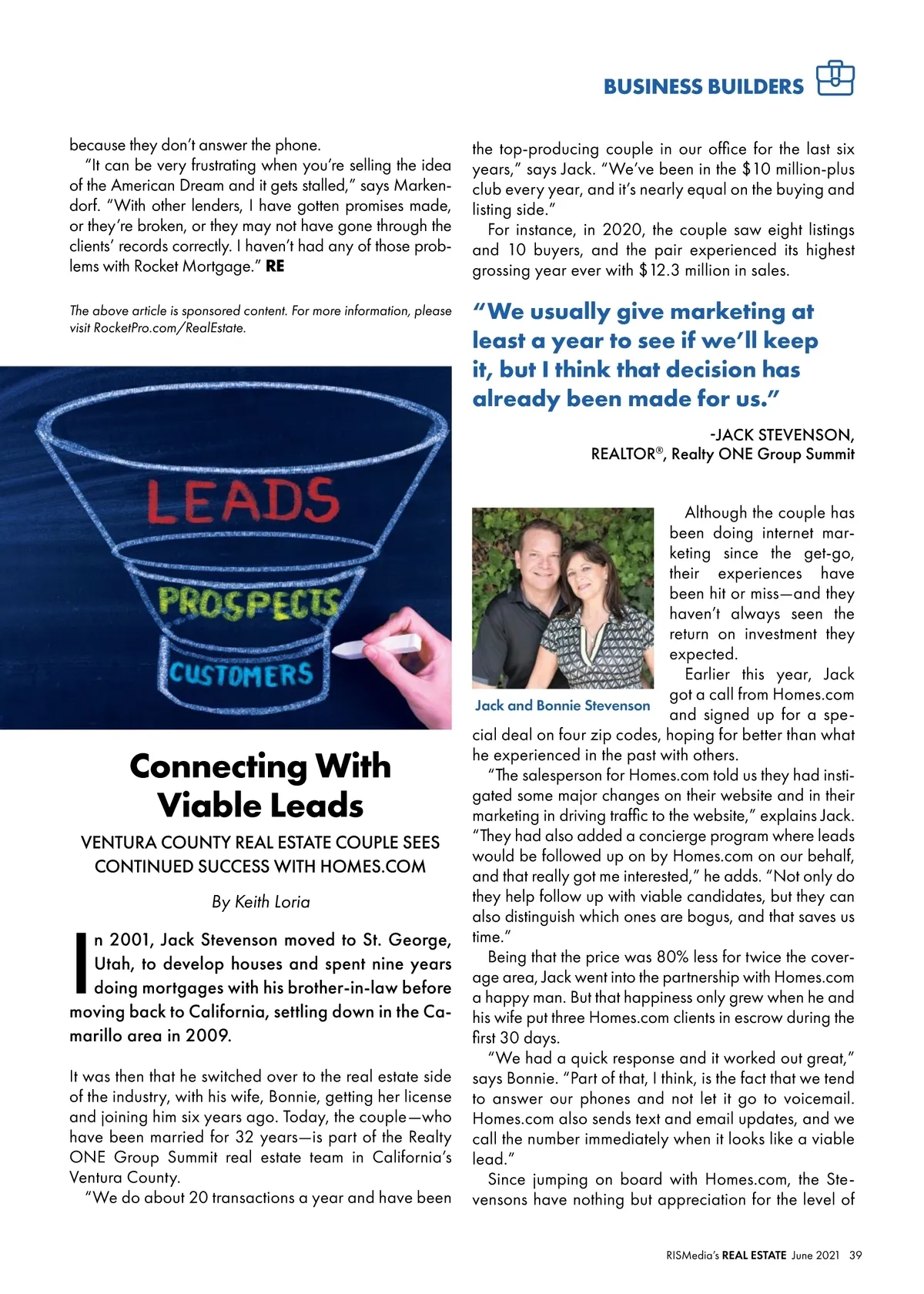 BUSINESS BUILDERS

because they don't answer the phone.

"It can be very frustrating when you're selling the idea of the American Dream and it gets stalled," says Markendorf. "With other lenders, I have gotten promises made, or they're broken, or they may not have gone through the clients' records correctly. I haven't had any of those problems with Rocket Mortgage." RE

The above article is sponsored content. For more information, please visit RocketPro.com/RealEstate.

LEADS
PROSPECTS
CUSTOMERS

Connecting With Viable Leads

VENTURA COUNTY REAL ESTATE COUPLE SEES CONTINUED SUCCESS WITH HOMES.COM

By Keith Loria

In 2001, Jack Stevenson moved to St. George, Utah, to develop houses and spent nine years doing mortgages with his brother-in-law before moving back to California, settling down in the Camarillo area in 2009.

It was then that he switched over to the real estate side of the industry, with his wife, Bonnie, getting her license and joining him six years ago. Today, the couple—who have been married for 32 years—is part of the Realty ONE Group Summit real estate team in California's Ventura County.

"We do about 20 transactions a year and have been the top-producing couple in our office for the last six years," says Jack. "We've been in the $10 million-plus club every year, and it's nearly equal on the buying and listing side."

For instance, in 2020, the couple saw eight listings and 10 buyers, and the pair experienced its highest grossing year ever with $12.3 million in sales.

"We usually give marketing at least a year to see if we'll keep it, but I think that decision has already been made for us."

-JACK STEVENSON, REALTOR®, Realty ONE Group Summit

Jack and Bonnie Stevenson

Although the couple has been doing internet marketing since the get-go, their experiences have been hit or miss—and they haven't always seen the return on investment they expected.

Earlier this year, Jack got a call from Homes.com and signed up for a special deal on four zip codes, hoping for better than what he experienced in the past with others.

"The salesperson for Homes.com told us they had instigated some major changes on their website and in their marketing in driving traffic to the website," explains Jack. "They had also added a concierge program where leads would be followed up on by Homes.com on our behalf, and that really got me interested," he adds. "Not only do they help follow up with viable candidates, but they can also distinguish which ones are bogus, and that saves us time."

Being that the price was 80% less for twice the coverage area, Jack went into the partnership with Homes.com a happy man. But that happiness only grew when he and his wife put three Homes.com clients in escrow during the first 30 days.

"We had a quick response and it worked out great," says Bonnie. "Part of that, I think, is the fact that we tend to answer our phones and not let it go to voicemail. Homes.com also sends text and email updates, and we call the number immediately when it looks like a viable lead."

Since jumping on board with Homes.com, the Stevensons have nothing but appreciation for the level of

RISMedia's REAL ESTATE June 2021 39